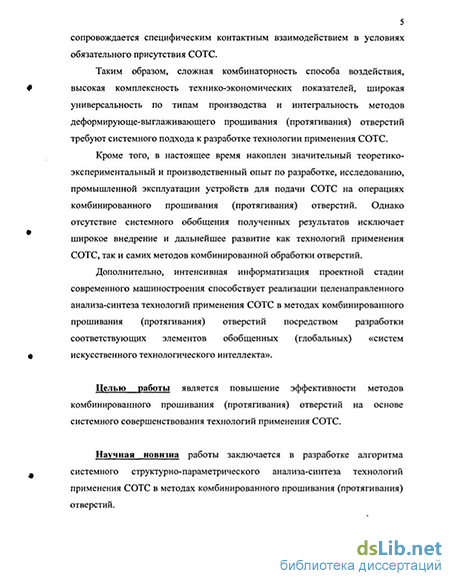 5

сопровождается специфическим контактным взаимодействием в условиях обязательного присутствия СОТС.

Таким образом, сложная комбинаторность способа воздействия, высокая комплексность технико-экономических показателей, широкая универсальность по типам производства и интегральность методов деформирующе-выглаживающего прошивания (протягивания) отверстий требуют системного подхода к разработке технологии применения СОТС.

Кроме того, в настоящее время накоплен значительный теоретико-экспериментальный и производственный опыт по разработке, исследованию, промышленной эксплуатации устройств для подачи СОТС на операциях комбинированного прошивания (протягивания) отверстий. Однако отсутствие системного обобщения полученных результатов исключает широкое внедрение и дальнейшее развитие как технологий применения СОТС, так и самих методов комбинированной обработки отверстий.

Дополнительно, интенсивная информатизация проектной стадии современного машиностроения способствует реализации целенаправленного анализа-синтеза технологий применения СОТС в методах комбинированного прошивания (протягивания) отверстий посредством разработки соответствующих элементов обобщенных (глобальных) «систем искусственного технологического интеллекта».

Целью работы является повышение эффективности методов комбинированного прошивания (протягивания) отверстий на основе системного совершенствования технологий применения СОТС.

Научная новизна работы заключается в разработке алгоритма системного структурно-параметрического анализа-синтеза технологий применения СОТС в методах комбинированного прошивания (протягивания) отверстий.

dsLib.net
библиотека диссертаций